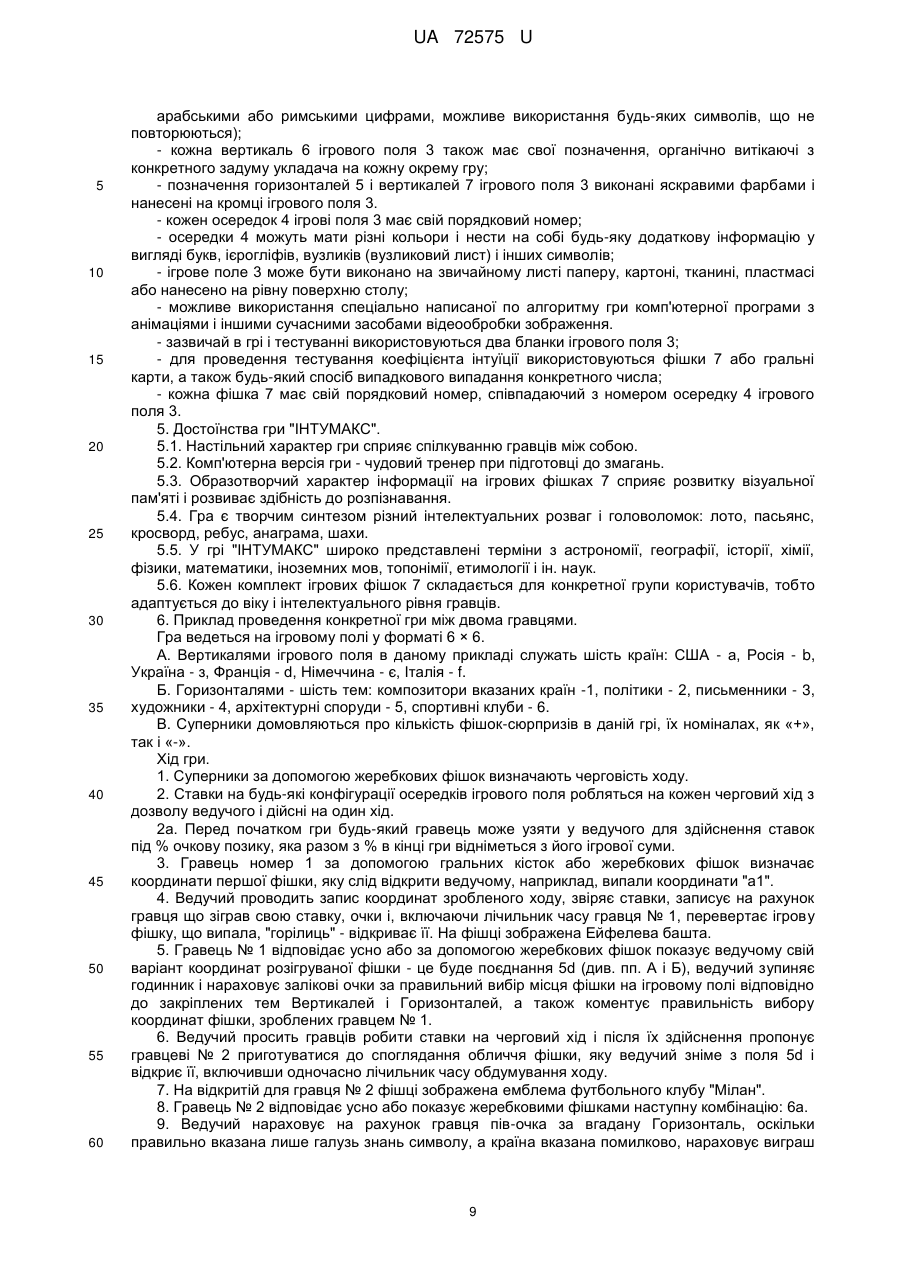 UA 72575 U

арабськими або римськими цифрами, можливе використання будь-яких символів, що не повторюються);

- кожна вертикаль 6 ігрового поля 3 також має свої позначення, органічно витікаючі з конкретного задуму укладача на кожну окрему гру;

5 - позначення горизонталей 5 і вертикалей 7 ігрового поля 3 виконані яскравими фарбами і нанесені на кромці ігрового поля 3.

- кожен осередок 4 ігрові поля 3 має свій порядковий номер;

- осередки 4 можуть мати різні кольори і нести на собі будь-яку додаткову інформацію у вигляді букв, ієрогліфів, вузликів (вузликовий лист) і інших символів;

10 - ігрове поле 3 може бути виконано на звичайному листі паперу, картоні, тканині, пластмасі або нанесено на рівну поверхню столу;

- можливе використання спеціально написаної по алгоритму гри комп'ютерної програми з анімаціями і іншими сучасними засобами відеообробки зображення.

- зазвичай в грі і тестуванні використовуються два бланки ігрового поля 3;

15 - для проведення тестування коефіцієнта інтуїції використовуються фішки 7 або гральні карти, а також будь-який спосіб випадкового випадання конкретного числа;

- кожна фішка 7 має свій порядковий номер, співпадаючий з номером осередку 4 ігрового поля 3.

5. Достоїнства гри "ІНТУМАКС".

20 5.1. Настільний характер гри сприяє спілкуванню гравців між собою.

5.2. Комп'ютерна версія гри - чудовий тренер при підготовці до змагань.

5.3. Образотворчий характер інформації на ігрових фішках 7 сприяє розвитку візуальної пам'яті і розвиває здібність до розпізнавання.

5.4. Гра є творчим синтезом різний інтелектуальних розваг і головоломок: лото, пасьянс, 25 кросворд, ребус, анаграма, шахи.

5.5. У грі "ІНТУМАКС" широко представлені терміни з астрономії, географії, історії, хімії, фізики, математики, іноземних мов, топонімії, етимології і ін. наук.

5.6. Кожен комплект ігрових фішок 7 складається для конкретної групи користувачів, тобто адаптується до віку і інтелектуального рівня гравців.

30 6. Приклад проведення конкретної гри між двома гравцями.

Гра ведеться на ігровому полі у форматі 6 × 6.

А. Вертикалями ігрового поля в даному прикладі служать шість країн: США - а, Росія - b, Україна - з, Франція - d, Німеччина - є, Італія - f.

Б. Горизонталями - шість тем: композитори вказаних країн -1, політики - 2, письменники - 3, 35 художники - 4, архітектурні споруди - 5, спортивні клуби - 6.

В. Суперники домовляються про кількість фішок-сюрпризів в даній грі, їх номіналах, як «+», так і «-».

Хід гри.

1. Суперники за допомогою жеребкових фішок визначають черговість ходу.

40 2. Ставки на будь-які конфігурації осередків ігрового поля робляться на кожен черговий хід з дозволу ведучого і дійсні на один хід.

2а. Перед початком гри будь-який гравець може узяти у ведучого для здійснення ставок під % очкову позику, яка разом з % в кінці гри відніметься з його ігрової суми.

3. Гравець номер 1 за допомогою гральних кісток або жеребкових фішок визначає 45 координати першої фішки, яку слід відкрити ведучому, наприклад, випали координати "а1".

4. Ведучий проводить запис координат зробленого ходу, звіряє ставки, записує на рахунок гравця що зіграв свою ставку, очки і, включаючи лічильник часу гравця № 1, перевертає ігрову фішку, що випала, "горілиць" - відкриває її. На фішці зображена Ейфелева башта.

5. Гравець № 1 відповідає усно або за допомогою жеребкових фішок показує ведучому свій 50 варіант координат розігруваної фішки - це буде поєднання 5d (див. пп. А і Б), ведучий зупиняє годинник і нараховує залікові очки за правильний вибір місця фішки на ігровому полі відповідно до закріплених тем Вертикалей і Горизонталей, а також коментує правильність вибору координат фішки, зроблених гравцем № 1.

6. Ведучий просить гравців робити ставки на черговий хід і після їх здійснення пропонує 55 гравцеві № 2 приготуватися до споглядання обличчя фішки, яку ведучий зніме з поля 5d і відкриє її, включивши одночасно лічильник часу обдумування ходу.

7. На відкритій для гравця № 2 фішці зображена емблема футбольного клубу "Мілан".

8. Гравець № 2 відповідає усно або показує жеребковими фішками наступну комбінацію: 6а.

9. Ведучий нараховує на рахунок гравця пів-очка за вгадану Горизонталь, оскільки 60 правильно вказана лише галузь знань символу, а країна вказана помилково, нараховує виграш

9